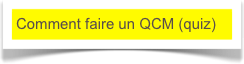 Comment faire un QCM (quiz)